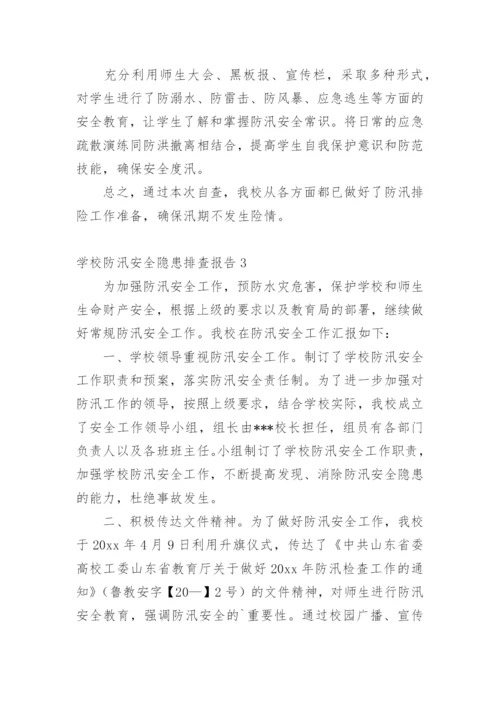 充分利用师生大会、黑板报、宣传栏，采取多种形式，对学生进行了防溺水、防雷击、防风暴、应急逃生等方面的安全教育，让学生了解和掌握防汛安全常识。将日常的应急疏散演练同防洪撤离相结合，提高学生自我保护意识和防范技能，确保安全度汛。

总之，通过本次自查，我校从各方面都已做好了防汛排险工作准备，确保汛期不发生险情。

学校防汛安全隐患排查报告 3

为加强防汛安全工作，预防水灾危害，保护学校和师生生命财产安全，根据上级的要求以及教育局的部署，继续做好常规防汛安全工作。我校在防汛安全工作汇报如下：

一、学校领导重视防汛安全工作。制订了学校防汛安全工作职责和预案，落实防汛安全责任制。为了进一步加强对防汛工作的领导，按照上级要求，结合学校实际，我校成立了安全工作领导小组，组长由***校长担任，组员有各部门负责人以及各班班主任。小组制订了学校防汛安全工作职责，加强学校防汛安全工作，不断提高发现、消除防汛安全隐患的能力，杜绝事故发生。

二、积极传达文件精神。为了做好防汛安全工作，我校于 20xx 年 4 月 9 日利用升旗仪式，传达了《中共山东省委高校工委山东省教育厅关于做好 20xx 年防汛检查工作的通知》（鲁教安字【20—】2 号）的文件精神，对师生进行防汛安全教育，强调防汛安全的`重要性。通过校园广播、宣传